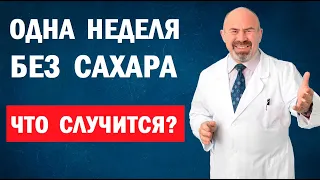 ОДНА НЕДЕЛЯ БЕЗ САХАРА

ЧТО СЛУЧИТСЯ?